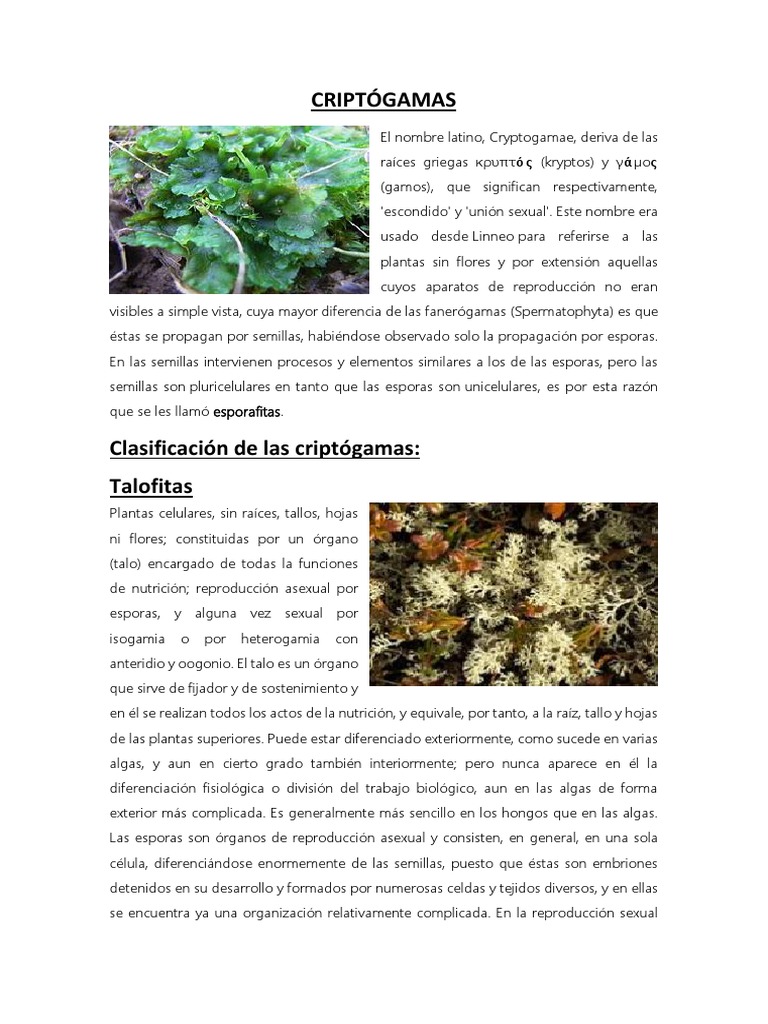 CRIPTÓGAMAS

El nombre latino, Cryptogamae, deriva de las raíces griegas κρυπτός (kryptos) y γάμος (gamos), que significan respectivamente, 'escondido' y 'unión sexual'. Este nombre era usado desde Linneo para referirse a las plantas sin flores y por extensión aquellas cuyos aparatos de reproducción no eran visibles a simple vista, cuya mayor diferencia de las fanerógamas (Spermatophyta) es que éstas se propagan por semillas, habiéndose observado solo la propagación por esporas. En las semillas intervienen procesos y elementos similares a los de las esporas, pero las semillas son pluricelulares en tanto que las esporas son unicelulares, es por esta razón que se les llamó esporafitas.

Clasificación de las criptógamas:

Talofitas

Plantas celulares, sin raíces, tallos, hojas ni flores; constituidas por un órgano (talo) encargado de todas la funciones de nutrición; reproducción asexual por esporas, y alguna vez sexual por isogamia o por heterogamia con anteridio y oogonio. El talo es un órgano que sirve de fijador y de sostenimiento y en él se realizan todos los actos de la nutrición, y equivale, por tanto, a la raíz, tallo y hojas de las plantas superiores. Puede estar diferenciado exteriormente, como sucede en varias algas, y aun en cierto grado también interiormente; pero nunca aparece en él la diferenciación fisiológica o división del trabajo biológico, aun en las algas de forma exterior más complicada. Es generalmente más sencillo en los hongos que en las algas. Las esporas son órganos de reproducción asexual y consisten, en general, en una sola célula, diferenciándose enormemente de las semillas, puesto que éstas son embriones detenidos en su desarrollo y formados por numerosas celdas y tejidos diversos, y en ellas se encuentra ya una organización relativamente complicada. En la reproducción sexual